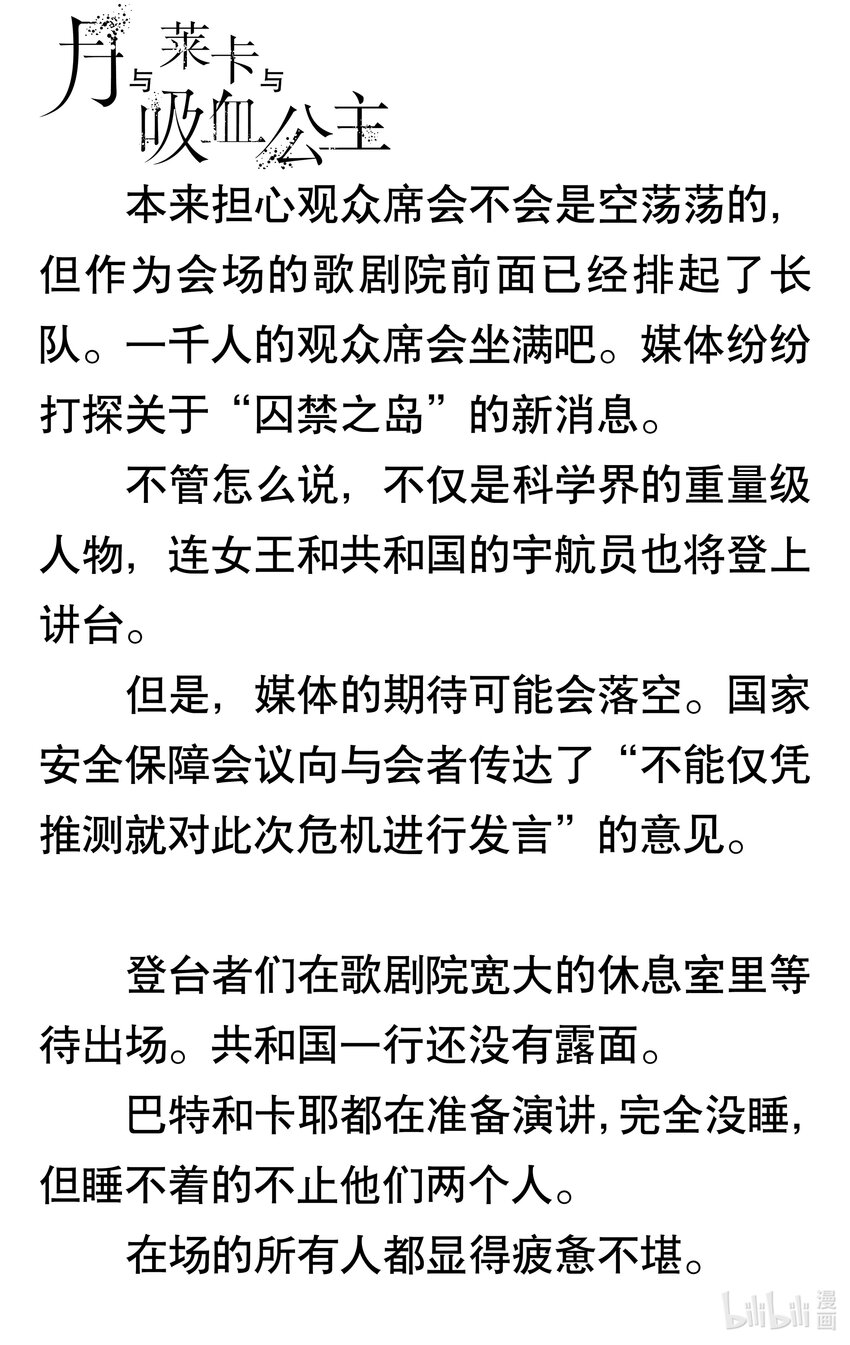 月与莱卡与吸血公主

本来担心观众席会不会是空荡荡的，但作为会场的歌剧院前面已经排起了长队。一千人的观众席会坐满吧。媒体纷纷打探关于“囚禁之岛”的新消息。

不管怎么说，不仅是科学界的重量级人物，连女王和共和国的宇航员也将登上讲台。

但是，媒体的期待可能会落空。国家安全保障会议向与会者传达了“不能仅凭推测就对此次危机进行发言”的意见。

登台者们在歌剧院宽大的休息室里等待出场。共和国一行还没有露面。

巴特和卡耶都在准备演讲，完全没睡，但睡不着的不止他们两个人。

在场的所有人都显得疲惫不堪。

bilibili漫画